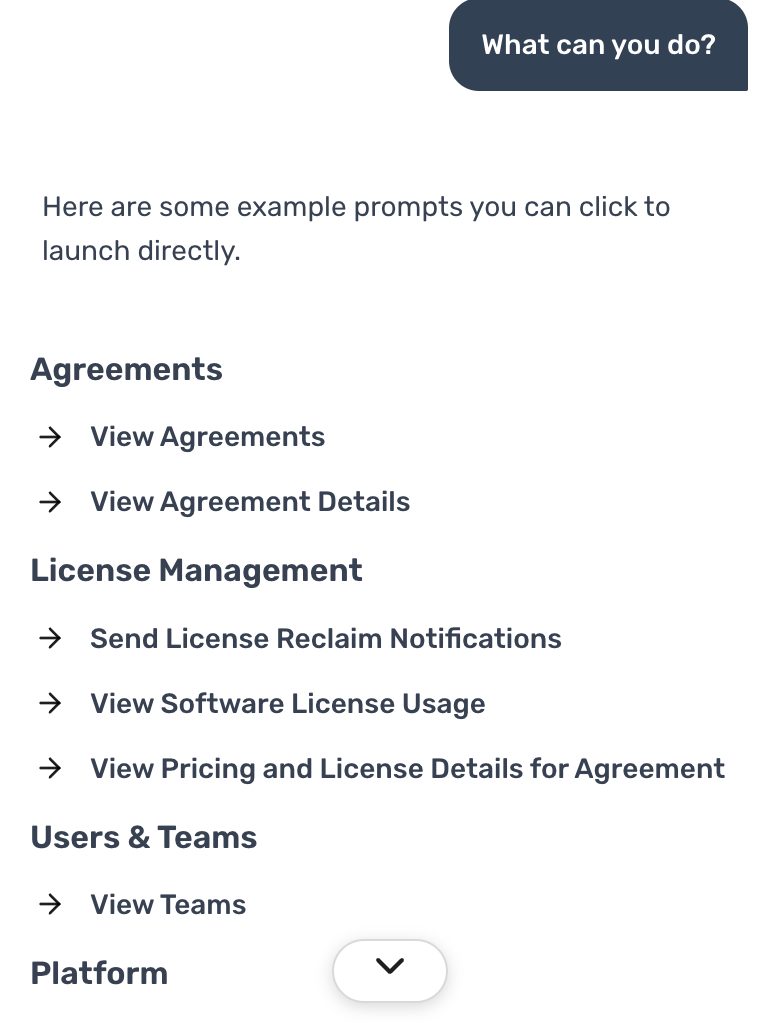 What can you do?

Here are some example prompts you can click to launch directly.

Agreements

→ View Agreements

→ View Agreement Details

License Management

→ Send License Reclaim Notifications

→ View Software License Usage

→ View Pricing and License Details for Agreement

Users & Teams

→ View Teams

Platform